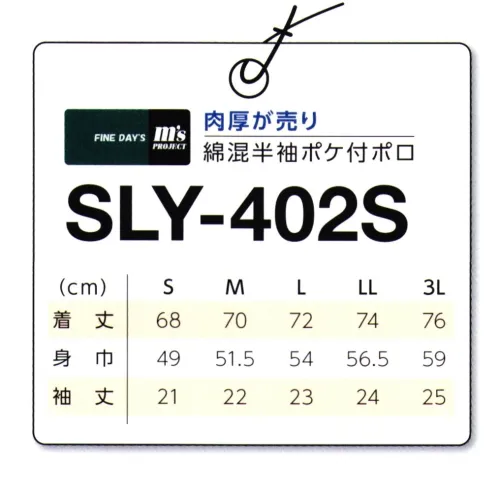 FINE DAY'S m's PROJECT

肉厚が売り
綿混半袖ポケ付ポロ

SLY-402S

| (cm) | S | M | L | LL | 3L |
|---|---|---|---|---|---|
| 着 丈 | 68 | 70 | 72 | 74 | 76 |
| 身 巾 | 49 | 51.5 | 54 | 56.5 | 59 |
| 袖 丈 | 21 | 22 | 23 | 24 | 25 |